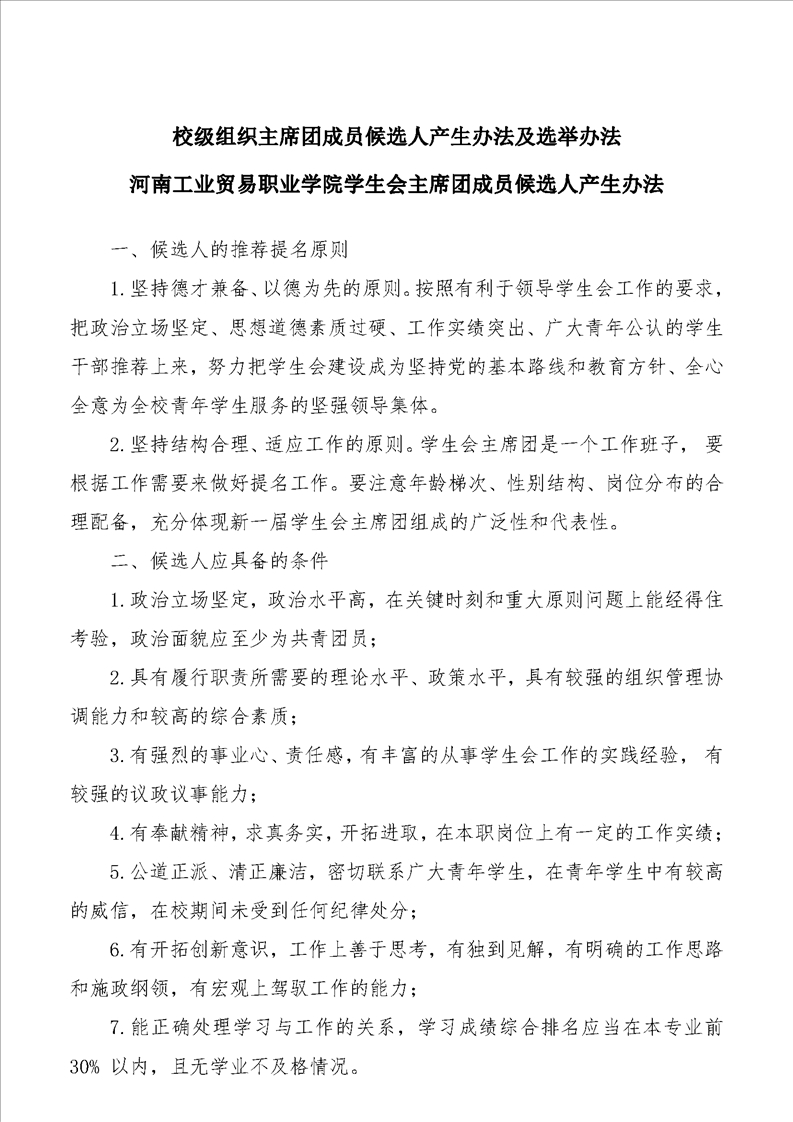 校级组织主席团成员候选人产生办法及选举办法

河南工业贸易职业学院学生会主席团成员候选人产生办法

一、候选人的推荐提名原则

1.坚持德才兼备、以德为先的原则。按照有利于领导学生会工作的要求，把政治立场坚定、思想道德素质过硬、工作实绩突出、广大青年公认的学生干部推荐上来，努力把学生会建设成为坚持党的基本路线和教育方针、全心全意为全校青年学生服务的坚强领导集体。

2.坚持结构合理、适应工作的原则。学生会主席团是一个工作班子，要根据工作需要来做好提名工作。要注意年龄梯次、性别结构、岗位分布的合理配备，充分体现新一届学生会主席团组成的广泛性和代表性。

二、候选人应具备的条件

1.政治立场坚定，政治水平高，在关键时刻和重大原则问题上能经得住考验，政治面貌应至少为共青团员；

2.具有履行职责所需要的理论水平、政策水平，具有较强的组织管理协调能力和较高的综合素质；

3.有强烈的事业心、责任感，有丰富的从事学生会工作的实践经验，有较强的议政议事能力；

4.有奉献精神，求真务实，开拓进取，在本职岗位上有一定的工作实绩；

5.公道正派、清正廉洁，密切联系广大青年学生，在青年学生中有较高的威信，在校期间未受到任何纪律处分；

6.有开拓创新意识，工作上善于思考，有独到见解，有明确的工作思路和施政纲领，有宏观上驾驭工作的能力；

7.能正确处理学习与工作的关系，学习成绩综合排名应当在本专业前30% 以内，且无学业不及格情况。